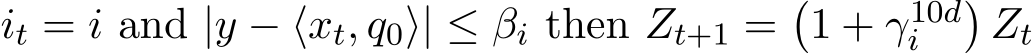 $i_t = i$ and $|y - \langle x_t, q_0 \rangle| \leq \beta_i$ then $Z_{t+1} = \left(1 + \gamma_i^{10d}\right) Z_t$